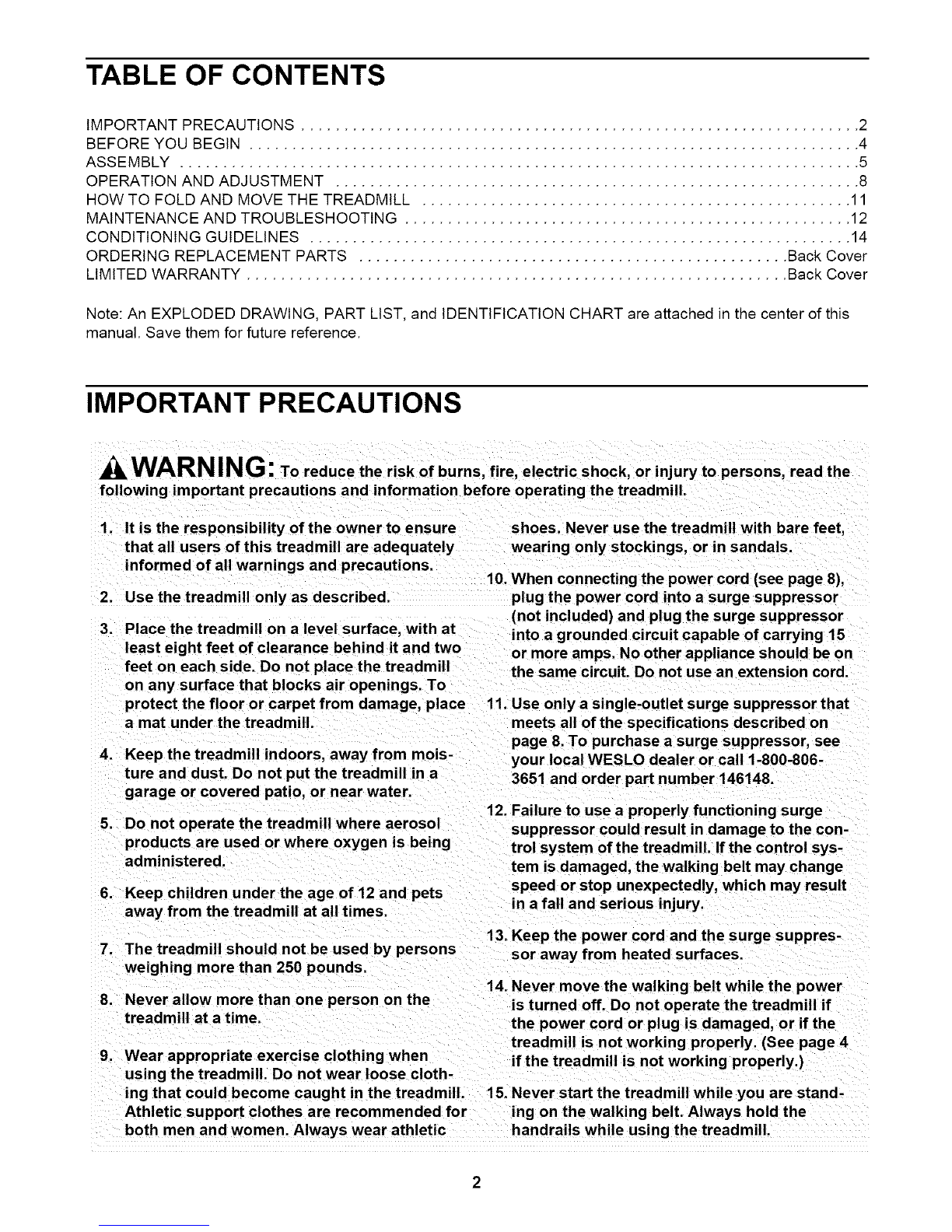 TABLE OF CONTENTS

IMPORTANT PRECAUTIONS 2
BEFORE YOU BEGIN 4
ASSEMBLY 5
OPERATION AND ADJUSTMENT 8
HOW TO FOLD AND MOVE THE TREADMILL 11
MAINTENANCE AND TROUBLESHOOTING 12
CONDITIONING GUIDELINES 14
ORDERING REPLACEMENT PARTS Back Cover
LIMITED WARRANTY Back Cover

Note: An EXPLODED DRAWING, PART LIST, and IDENTIFICATION CHART are attached in the center of this manual. Save them for future reference.

IMPORTANT PRECAUTIONS

WARNING: To reduce the risk of burns, fire, electric shock, or injury to persons, read the following important precautions and information before operating the treadmill.

1. It is the responsibility of the owner to ensure that all users of this treadmill are adequately informed of all warnings and precautions.

2. Use the treadmill only as described.

3. Place the treadmill on a level surface, with at least eight feet of clearance behind it and two feet on each side. Do not place the treadmill on any surface that blocks air openings. To protect the floor or carpet from damage, place a mat under the treadmill.

4. Keep the treadmill indoors, away from moisture and dust. Do not put the treadmill in a garage or covered patio, or near water.

5. Do not operate the treadmill where aerosol products are used or where oxygen is being administered.

6. Keep children under the age of 12 and pets away from the treadmill at all times.

7. The treadmill should not be used by persons weighing more than 250 pounds.

8. Never allow more than one person on the treadmill at a time.

9. Wear appropriate exercise clothing when using the treadmill. Do not wear loose clothing that could become caught in the treadmill. Athletic support clothes are recommended for both men and women. Always wear athletic shoes. Never use the treadmill with bare feet, wearing only stockings, or in sandals.

10. When connecting the power cord (see page 8), plug the power cord into a surge suppressor (not included) and plug the surge suppressor into a grounded circuit capable of carrying 15 or more amps. No other appliance should be on the same circuit. Do not use an extension cord.

11. Use only a single-outlet surge suppressor that meets all of the specifications described on page 8. To purchase a surge suppressor, see your local WESLO dealer or call 1-800-806-3651 and order part number 146148.

12. Failure to use a properly functioning surge suppressor could result in damage to the control system of the treadmill. If the control system is damaged, the walking belt may change speed or stop unexpectedly, which may result in a fall and serious injury.

13. Keep the power cord and the surge suppressor away from heated surfaces.

14. Never move the walking belt while the power is turned off. Do not operate the treadmill if the power cord or plug is damaged, or if the treadmill is not working properly. (See page 4 if the treadmill is not working properly.)

15. Never start the treadmill while you are standing on the walking belt. Always hold the handrails while using the treadmill.

2